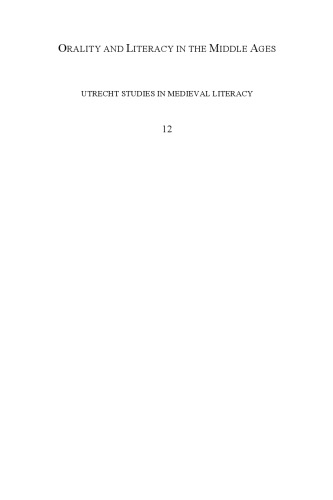 ORALITY AND LITERACY IN THE MIDDLE AGES

UTRECHT STUDIES IN MEDIEVAL LITERACY

12